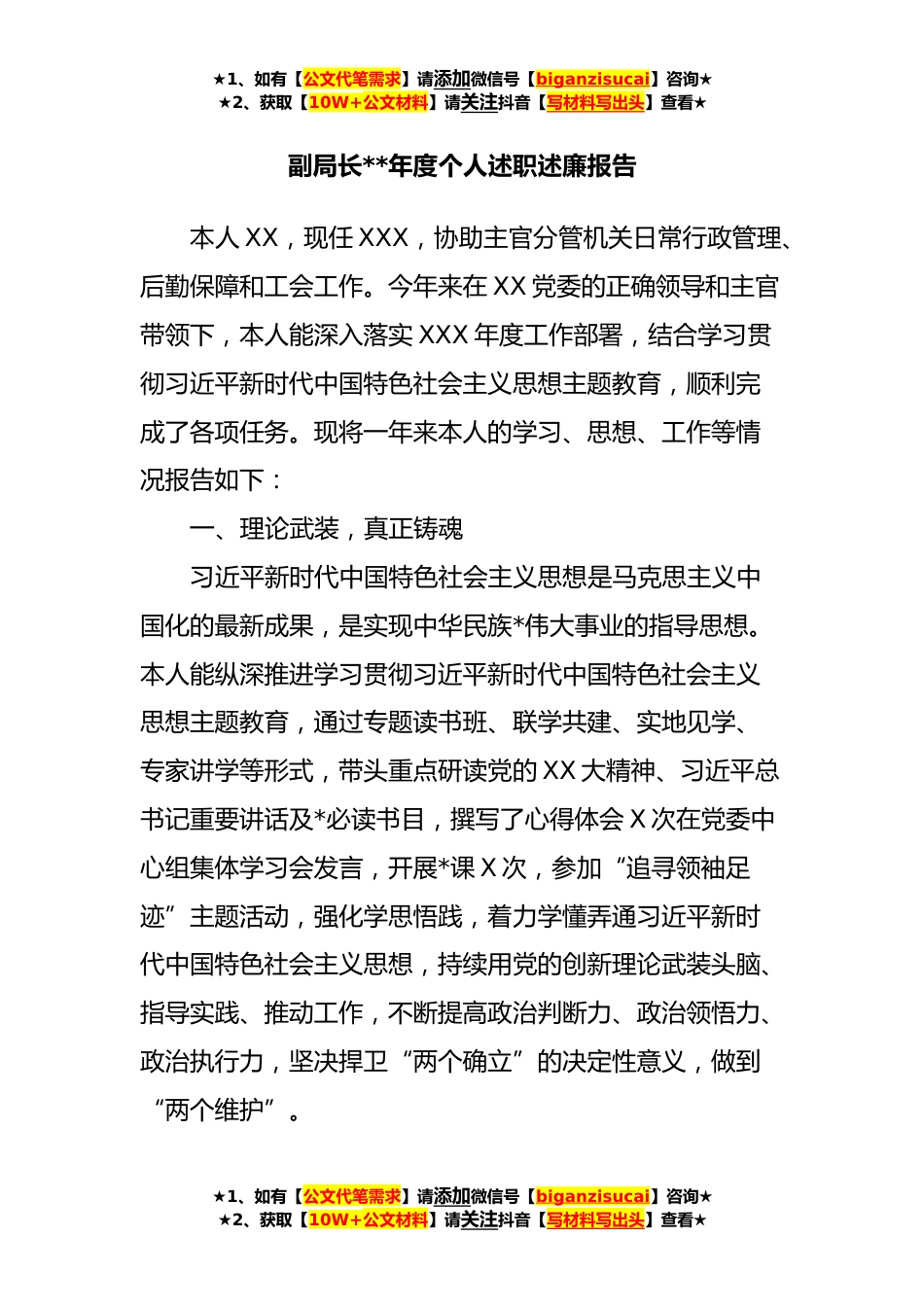 ★1、如有【公文代笔需求】请添加微信号【biganzisucai】咨询★
★2、获取【10W+公文材料】请关注抖音【写材料写出头】查看★

副局长**年度个人述职述廉报告

本人 XX，现任 XXX，协助主官分管机关日常行政管理、后勤保障和工会工作。今年来在 XX 党委的正确领导和主官带领下，本人能深入落实 XXX 年度工作部署，结合学习贯彻习近平新时代中国特色社会主义思想主题教育，顺利完成了各项任务。现将一年来本人的学习、思想、工作等情况报告如下：

一、理论武装，真正铸魂

习近平新时代中国特色社会主义思想是马克思主义中国化的最新成果，是实现中华民族*伟大事业的指导思想。本人能纵深推进学习贯彻习近平新时代中国特色社会主义思想主题教育，通过专题读书班、联学共建、实地见学、专家讲学等形式，带头重点研读党的 XX 大精神、习近平总书记重要讲话及*必读书目，撰写了心得体会 X 次在党委中心组集体学习会发言，开展*课 X 次，参加“追寻领袖足迹”主题活动，强化学思悟践，着力学懂弄通习近平新时代中国特色社会主义思想，持续用党的创新理论武装头脑、指导实践、推动工作，不断提高政治判断力、政治领悟力、政治执行力，坚决捍卫“两个确立”的决定性意义，做到“两个维护”。

★1、如有【公文代笔需求】请添加微信号【biganzisucai】咨询★
★2、获取【10W+公文材料】请关注抖音【写材料写出头】查看★